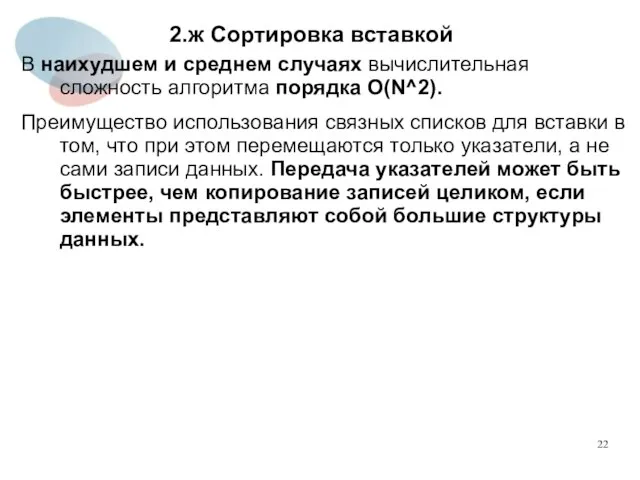 2.ж Сортировка вставкой

В наихудшем и среднем случаях вычислительная сложность алгоритма порядка O(N^2).

Преимущество использования связных списков для вставки в том, что при этом перемещаются только указатели, а не сами записи данных. Передача указателей может быть быстрее, чем копирование записей целиком, если элементы представляют собой большие структуры данных.

22